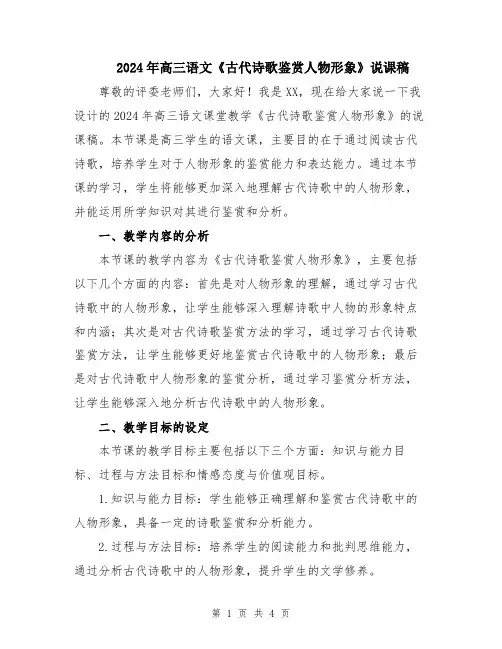 2024年高三语文《古代诗歌鉴赏人物形象》说课稿

尊敬的评委老师们，大家好！我是XX，现在给大家说一下我设计的2024年高三语文课堂教学《古代诗歌鉴赏人物形象》的说课稿。本节课是高三学生的语文课，主要目的在于通过阅读古代诗歌，培养学生对于人物形象的鉴赏能力和表达能力。通过本节课的学习，学生将能够更加深入地理解古代诗歌中的人物形象，并能运用所学知识对其进行鉴赏和分析。

一、教学内容的分析

本节课的教学内容为《古代诗歌鉴赏人物形象》，主要包括以下几个方面的内容：首先是对人物形象的理解，通过学习古代诗歌中的人物形象，让学生能够深入理解诗歌中人物的形象特点和内涵；其次是对古代诗歌鉴赏方法的学习，通过学习古代诗歌鉴赏方法，让学生能够更好地鉴赏古代诗歌中的人物形象；最后是对古代诗歌中人物形象的鉴赏分析，通过学习鉴赏分析方法，让学生能够深入地分析古代诗歌中的人物形象。

二、教学目标的设定

本节课的教学目标主要包括以下三个方面：知识与能力目标、过程与方法目标和情感态度与价值观目标。

1.知识与能力目标：学生能够正确理解和鉴赏古代诗歌中的人物形象，具备一定的诗歌鉴赏和分析能力。

2.过程与方法目标：培养学生的阅读能力和批判思维能力，通过分析古代诗歌中的人物形象，提升学生的文学修养。

第 1 页 共 4 页